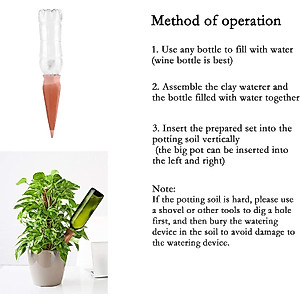 Method of operation

1. Use any bottle to fill with water (wine bottle is best)

2. Assemble the clay waterer and the bottle filled with water together

3. Insert the prepared set into the potting soil vertically (the big pot can be inserted into the left and right)

Note:
If the potting soil is hard, please use a shovel or other tools to dig a hole first, and then bury the watering device in the soil to avoid damage to the watering device.